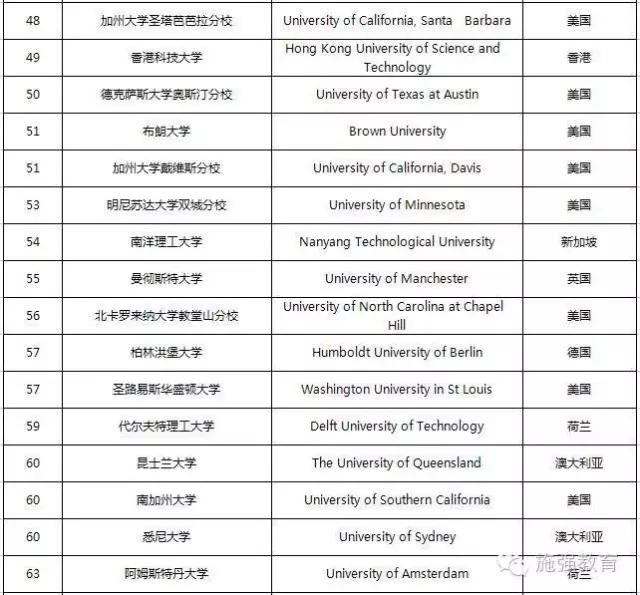 | 48 | 加州大学圣塔芭芭拉分校 | University of California, Santa Barbara | 美国 |
|---|---|---|---|
| 49 | 香港科技大学 | Hong Kong University of Science and Technology | 香港 |
| 50 | 德克萨斯大学奥斯汀分校 | University of Texas at Austin | 美国 |
| 51 | 布朗大学 | Brown University | 美国 |
| 51 | 加州大学戴维斯分校 | University of California, Davis | 美国 |
| 53 | 明尼苏达大学双城分校 | University of Minnesota | 美国 |
| 54 | 南洋理工大学 | Nanyang Technological University | 新加坡 |
| 55 | 曼彻斯特大学 | University of Manchester | 英国 |
| 56 | 北卡罗来纳大学教堂山分校 | University of North Carolina at Chapel Hill | 美国 |
| 57 | 柏林洪堡大学 | Humboldt University of Berlin | 德国 |
| 57 | 圣路易斯华盛顿大学 | Washington University in St Louis | 美国 |
| 59 | 代尔夫特理工大学 | Delft University of Technology | 荷兰 |
| 60 | 昆士兰大学 | The University of Queensland | 澳大利亚 |
| 60 | 南加州大学 | University of Southern California | 美国 |
| 60 | 悉尼大学 | University of Sydney | 澳大利亚 |
| 63 | 阿姆斯特丹大学 | University of Amsterdam | 荷兰 |

施强教育